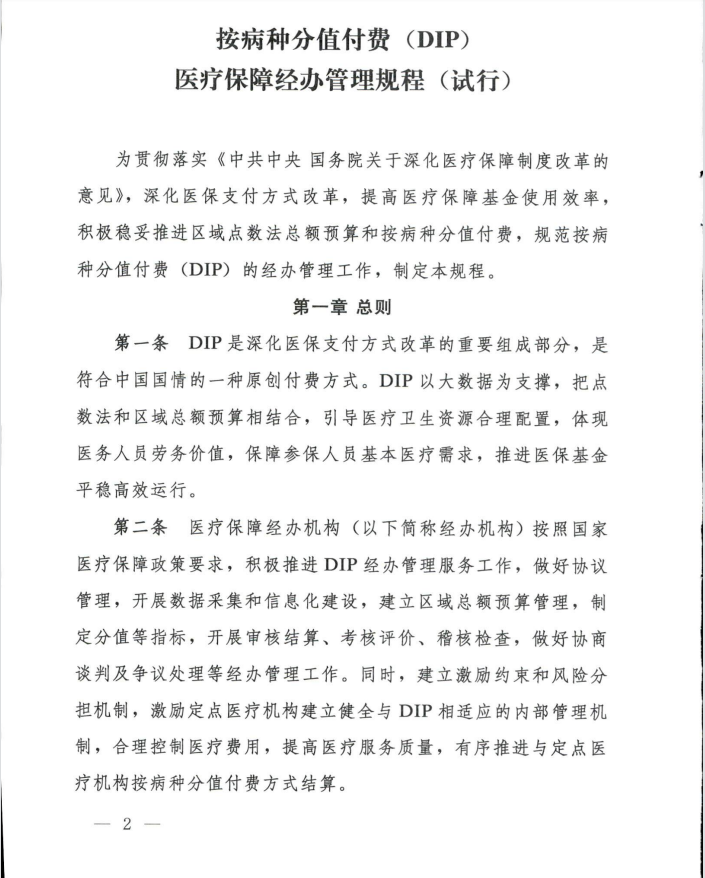 按病种分值付费（DIP）
医疗保障经办管理规程（试行）

为贯彻落实《中共中央 国务院关于深化医疗保障制度改革的意见》，深化医保支付方式改革，提高医疗保障基金使用效率，积极稳妥推进区域点数法总额预算和按病种分值付费，规范按病种分值付费（DIP）的经办管理工作，制定本规程。

第一章 总则

第一条 DIP是深化医保支付方式改革的重要组成部分，是符合中国国情的一种原创付费方式。DIP以大数据为支撑，把点数法和区域总额预算相结合，引导医疗卫生资源合理配置，体现医务人员劳务价值，保障参保人员基本医疗需求，推进医保基金平稳高效运行。

第二条 医疗保障经办机构（以下简称经办机构）按照国家医疗保障政策要求，积极推进DIP经办管理服务工作，做好协议管理，开展数据采集和信息化建设，建立区域总额预算管理，制定分值等指标，开展审核结算、考核评价、稽核检查，做好协商谈判及争议处理等经办管理工作。同时，建立激励约束和风险分担机制，激励定点医疗机构建立健全与DIP相适应的内部管理机制，合理控制医疗费用，提高医疗服务质量，有序推进与定点医疗机构按病种分值付费方式结算。

— 2 —